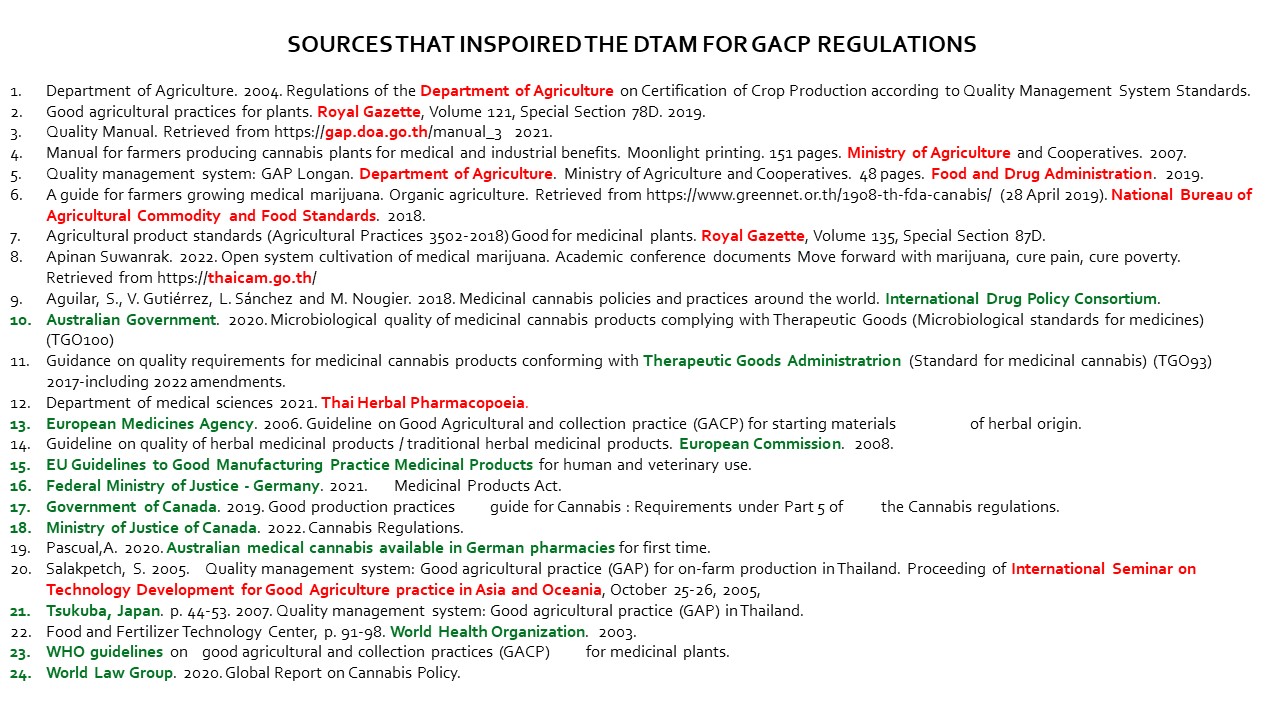 SOURCES THAT INSPOIRED THE DTAM FOR GACP REGULATIONS

1. Department of Agriculture. 2004. Regulations of the Department of Agriculture on Certification of Crop Production according to Quality Management System Standards.
2. Good agricultural practices for plants. Royal Gazette, Volume 121, Special Section 78D. 2019.
3. Quality Manual. Retrieved from https://gap.doa.go.th/manual_3 2021.
4. Manual for farmers producing cannabis plants for medical and industrial benefits. Moonlight printing. 151 pages. Ministry of Agriculture and Cooperatives. 2007.
5. Quality management system: GAP Longan. Department of Agriculture. Ministry of Agriculture and Cooperatives. 48 pages. Food and Drug Administration. 2019.
6. A guide for farmers growing medical marijuana. Organic agriculture. Retrieved from https://www.greennet.or.th/1908-th-fda-canabis/ (28 April 2019). National Bureau of Agricultural Commodity and Food Standards. 2018.
7. Agricultural product standards (Agricultural Practices 3502-2018) Good for medicinal plants. Royal Gazette, Volume 135, Special Section 87D.
8. Apinan Suwanrak. 2022. Open system cultivation of medical marijuana. Academic conference documents Move forward with marijuana, cure pain, cure poverty. Retrieved from https://thaicam.go.th/
9. Aguilar, S., V. Gutiérrez, L. Sánchez and M. Nougier. 2018. Medicinal cannabis policies and practices around the world. International Drug Policy Consortium.
10. Australian Government. 2020. Microbiological quality of medicinal cannabis products complying with Therapeutic Goods (Microbiological standards for medicines) (TGO100)
11. Guidance on quality requirements for medicinal cannabis products conforming with Therapeutic Goods Administratrion (Standard for medicinal cannabis) (TGO93) 2017-including 2022 amendments.
12. Department of medical sciences 2021. Thai Herbal Pharmacopoeia.
13. European Medicines Agency. 2006. Guideline on Good Agricultural and collection practice (GACP) for starting materials of herbal origin.
14. Guideline on quality of herbal medicinal products / traditional herbal medicinal products. European Commission. 2008.
15. EU Guidelines to Good Manufacturing Practice Medicinal Products for human and veterinary use.
16. Federal Ministry of Justice - Germany. 2021. Medicinal Products Act.
17. Government of Canada. 2019. Good production practices guide for Cannabis : Requirements under Part 5 of the Cannabis regulations.
18. Ministry of Justice of Canada. 2022. Cannabis Regulations.
19. Pascual,A. 2020. Australian medical cannabis available in German pharmacies for first time.
20. Salakpetch, S. 2005. Quality management system: Good agricultural practice (GAP) for on-farm production in Thailand. Proceeding of International Seminar on Technology Development for Good Agriculture practice in Asia and Oceania, October 25-26, 2005,
21. Tsukuba, Japan. p. 44-53. 2007. Quality management system: Good agricultural practice (GAP) in Thailand.
22. Food and Fertilizer Technology Center, p. 91-98. World Health Organization. 2003.
23. WHO guidelines on good agricultural and collection practices (GACP) for medicinal plants.
24. World Law Group. 2020. Global Report on Cannabis Policy.